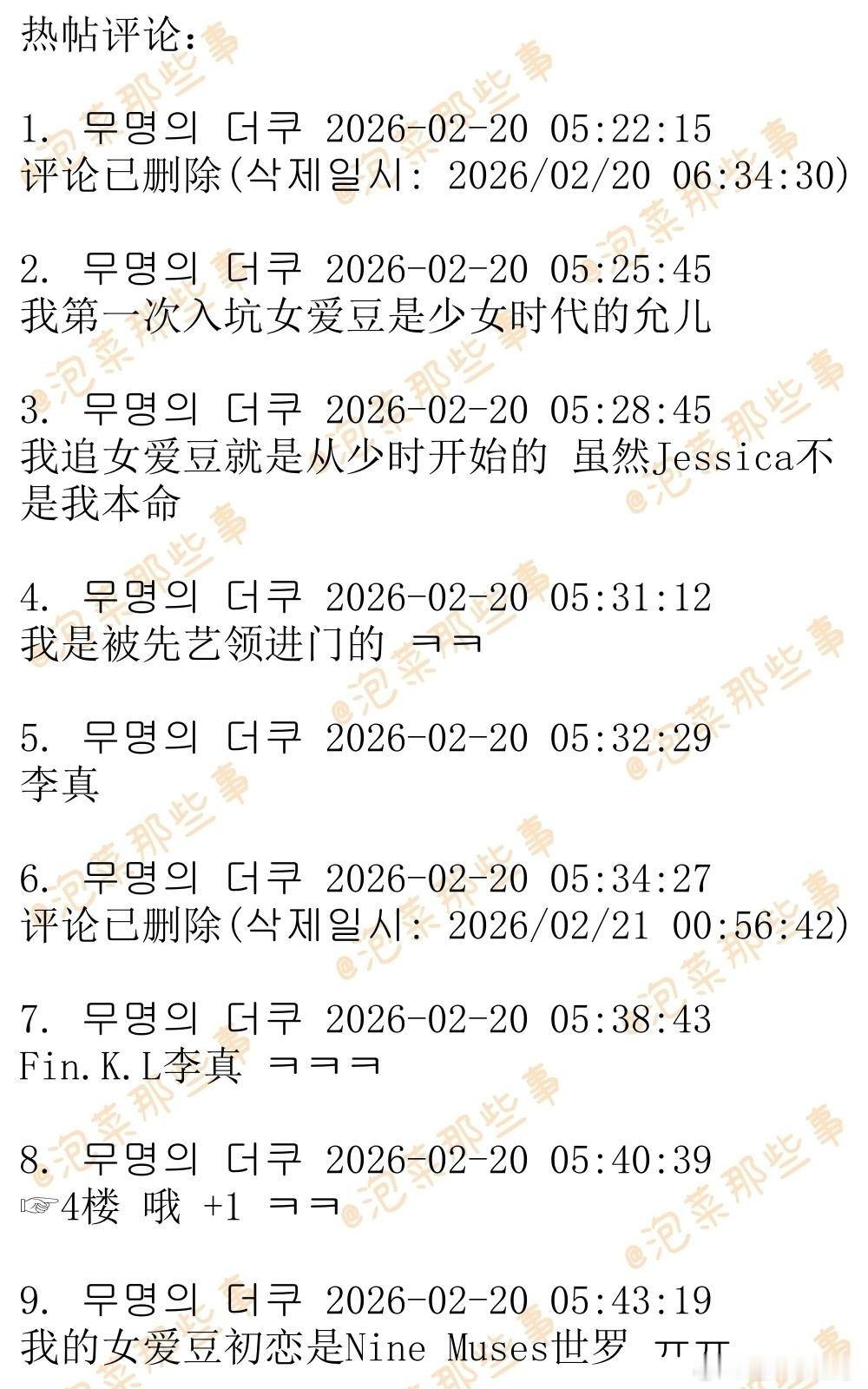 热帖评论:

1. 무명의 더쿠 2026-02-20 05:22:15
评论已删除(삭제일시: 2026/02/20 06:34:30)

2. 무명의 더쿠 2026-02-20 05:25:45
我第一次入坑女爱豆是少女时代的允儿

3. 무명의 더쿠 2026-02-20 05:28:45
我追女爱豆就是从少时开始的 虽然Jessica不是我本命

4. 무명의 더쿠 2026-02-20 05:31:12
我是被先艺领进门的 ㅋㅋ

5. 무명의 더쿠 2026-02-20 05:32:29
李真

6. 무명의 더쿠 2026-02-20 05:34:27
评论已删除(삭제일시: 2026/02/21 00:56:42)

7. 무명의 더쿠 2026-02-20 05:38:43
Fin.K.L李真 ㅋㅋㅋ

8. 무명의 더쿠 2026-02-20 05:40:39
☞4楼 哦 +1 ㅋㅋ

9. 무명의 더쿠 2026-02-20 05:43:19
我的女爱豆初恋是Nine Muses世罗 ㅠㅠ

@泡菜那些事